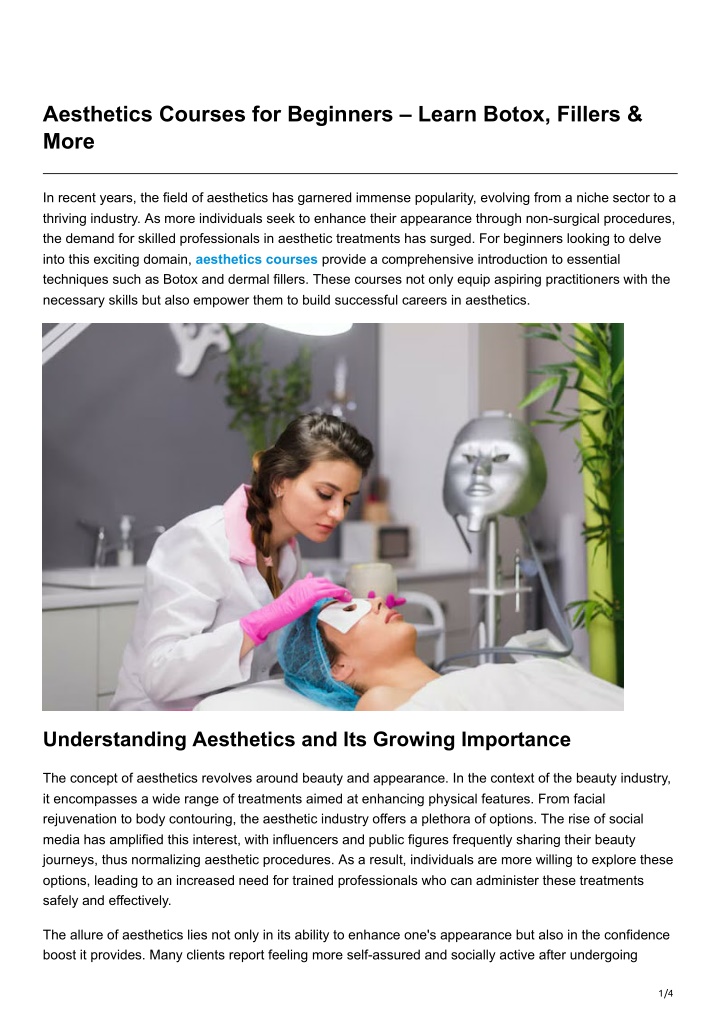 Aesthetics Courses for Beginners – Learn Botox, Fillers & More

In recent years, the field of aesthetics has garnered immense popularity, evolving from a niche sector to a thriving industry. As more individuals seek to enhance their appearance through non-surgical procedures, the demand for skilled professionals in aesthetic treatments has surged. For beginners looking to delve into this exciting domain, aesthetics courses provide a comprehensive introduction to essential techniques such as Botox and dermal fillers. These courses not only equip aspiring practitioners with the necessary skills but also empower them to build successful careers in aesthetics.

Understanding Aesthetics and Its Growing Importance

The concept of aesthetics revolves around beauty and appearance. In the context of the beauty industry, it encompasses a wide range of treatments aimed at enhancing physical features. From facial rejuvenation to body contouring, the aesthetic industry offers a plethora of options. The rise of social media has amplified this interest, with influencers and public figures frequently sharing their beauty journeys, thus normalizing aesthetic procedures. As a result, individuals are more willing to explore these options, leading to an increased need for trained professionals who can administer these treatments safely and effectively.

The allure of aesthetics lies not only in its ability to enhance one's appearance but also in the confidence boost it provides. Many clients report feeling more self-assured and socially active after undergoing

1/4